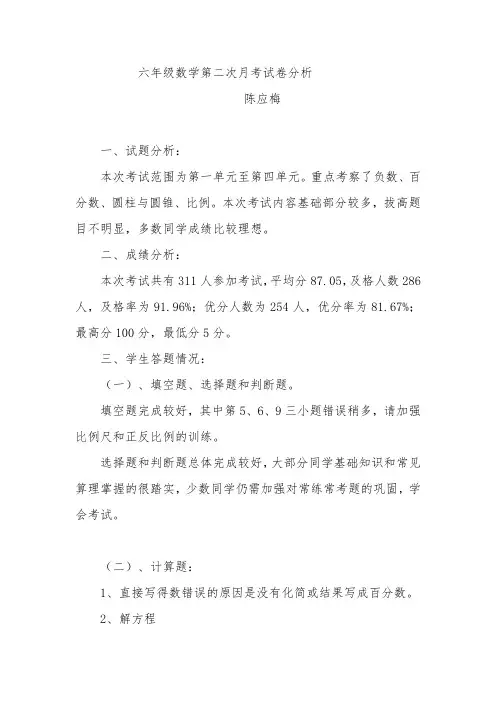 六年级数学第二次月考试卷分析

陈应梅

一、试题分析：

本次考试范围为第一单元至第四单元。重点考察了负数、百分数、圆柱与圆锥、比例。本次考试内容基础部分较多，拔高题目不明显，多数同学成绩比较理想。

二、成绩分析：

本次考试共有 311 人参加考试，平均分 87.05，及格人数 286 人，及格率为 91.96%；优分人数为 254 人，优分率为 81.67%；最高分 100 分，最低分 5 分。

三、学生答题情况：

（一）、填空题、选择题和判断题。

填空题完成较好，其中第 5、6、9 三小题错误稍多，请加强比例尺和正反比例的训练。

选择题和判断题总体完成较好，大部分同学基础知识和常见算理掌握的很踏实，少数同学仍需加强对常练常考题的巩固，学会考试。

（二）、计算题：

1、直接写得数错误的原因是没有化简或结果写成百分数。

2、解方程